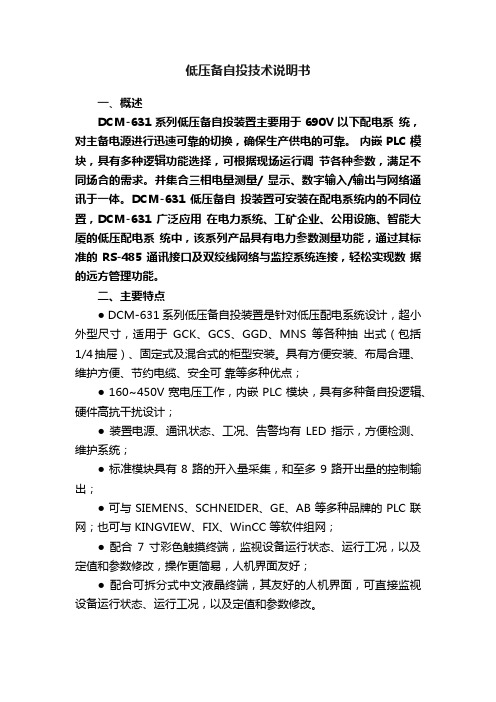 低压备自投技术说明书

一、概述

DCM-631 系列低压备自投装置主要用于 690V 以下配电系 统，对主备电源进行迅速可靠的切换，确保生产供电的可靠。 内嵌 PLC 模块，具有多种逻辑功能选择，可根据现场运行调 节各种参数，满足不同场合的需求。并集合三相电量测量/ 显示、数字输入/输出与网络通讯于一体。DCM-631 低压备自 投装置可安装在配电系统内的不同位置，DCM-631 广泛应用 在电力系统、工矿企业、公用设施、智能大厦的低压配电系 统中，该系列产品具有电力参数测量功能，通过其标准的 RS-485 通讯接口及双绞线网络与监控系统连接，轻松实现数 据的远方管理功能。

二、主要特点

● DCM-631 系列低压备自投装置是针对低压配电系统设计，超小外型尺寸，适用于 GCK、GCS、GGD、MNS 等各种抽 出式（包括 1/4 抽屉）、固定式及混合式的柜型安装。具有方便安装、布局合理、维护方便、节约电缆、安全可 靠等多种优点；

● 160~450V 宽电压工作，内嵌 PLC 模块，具有多种备自投逻辑、硬件高抗干扰设计；

● 装置电源、通讯状态、工况、告警均有 LED 指示，方便检测、维护系统；

● 标准模块具有 8 路的开入量采集，和至多 9 路开出量的控制输出；

● 可与 SIEMENS、SCHNEIDER、GE、AB 等多种品牌的 PLC 联网；也可与 KINGVIEW、FIX、WinCC 等软件组网；

● 配合 7 寸彩色触摸终端，监视设备运行状态、运行工况，以及定值和参数修改，操作更简易，人机界面友好；

● 配合可拆分式中文液晶终端，其友好的人机界面，可直接监视设备运行状态、运行工况，以及定值和参数修改。